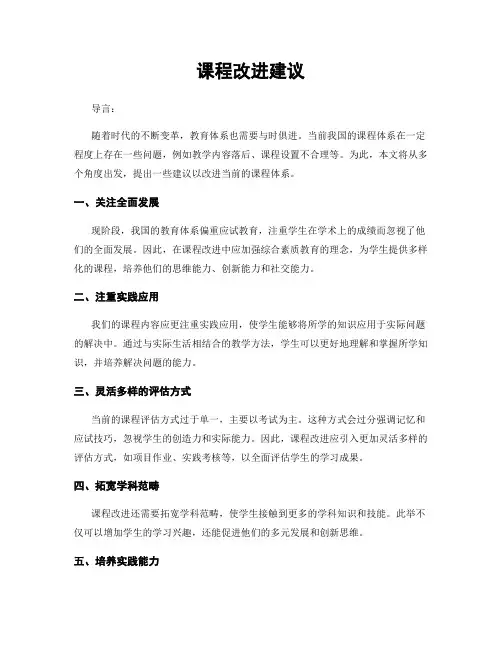 课程改进建议

导言：

随着时代的不断变革，教育体系也需要与时俱进。当前我国的课程体系在一定程度上存在一些问题，例如教学内容落后、课程设置不合理等。为此，本文将从多个角度出发，提出一些建议以改进当前的课程体系。

一、关注全面发展

现阶段，我国的教育体系偏重应试教育，注重学生在学术上的成绩而忽视了他们的全面发展。因此，在课程改进中应加强综合素质教育的理念，为学生提供多样化的课程，培养他们的思维能力、创新能力和社交能力。

二、注重实践应用

我们的课程内容应更注重实践应用，使学生能够将所学的知识应用于实际问题的解决中。通过与实际生活相结合的教学方法，学生可以更好地理解和掌握所学知识，并培养解决问题的能力。

三、灵活多样的评估方式

当前的课程评估方式过于单一，主要以考试为主。这种方式会过分强调记忆和应试技巧，忽视学生的创造力和实际能力。因此，课程改进应引入更加灵活多样的评估方式，如项目作业、实践考核等，以全面评估学生的学习成果。

四、拓宽学科范畴

课程改进还需要拓宽学科范畴，使学生接触到更多的学科知识和技能。此举不仅可以增加学生的学习兴趣，还能促进他们的多元发展和创新思维。

五、培养实践能力